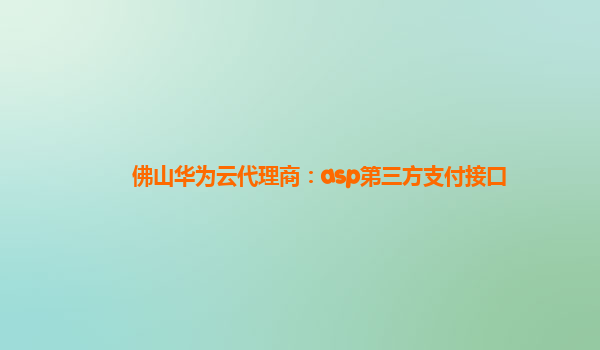 佛山华为云代理商：asp第三方支付接口